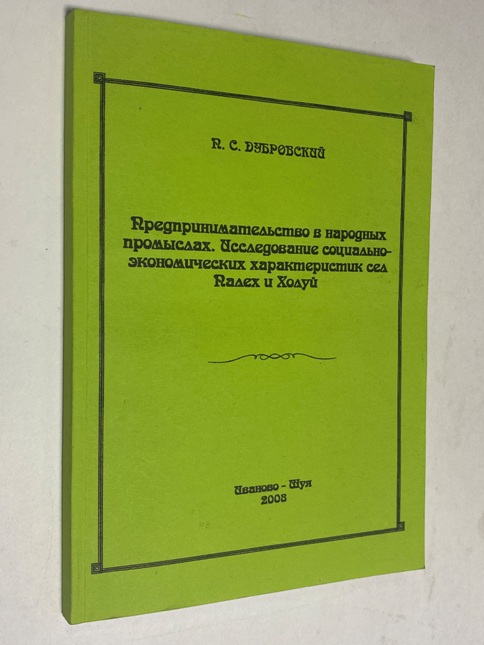 П. С. ДУБРОВСКИЙ

Предпринимательство в народных промыслах. Исследование социально-экономических характеристик сел Палех и Холуй

Иваново - Шуя
2008